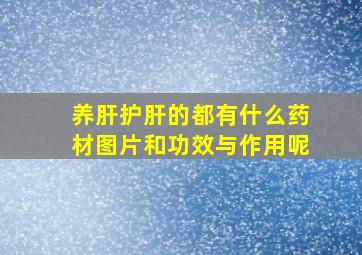 养肝护肝的都有什么药材图片和功效与作用呢